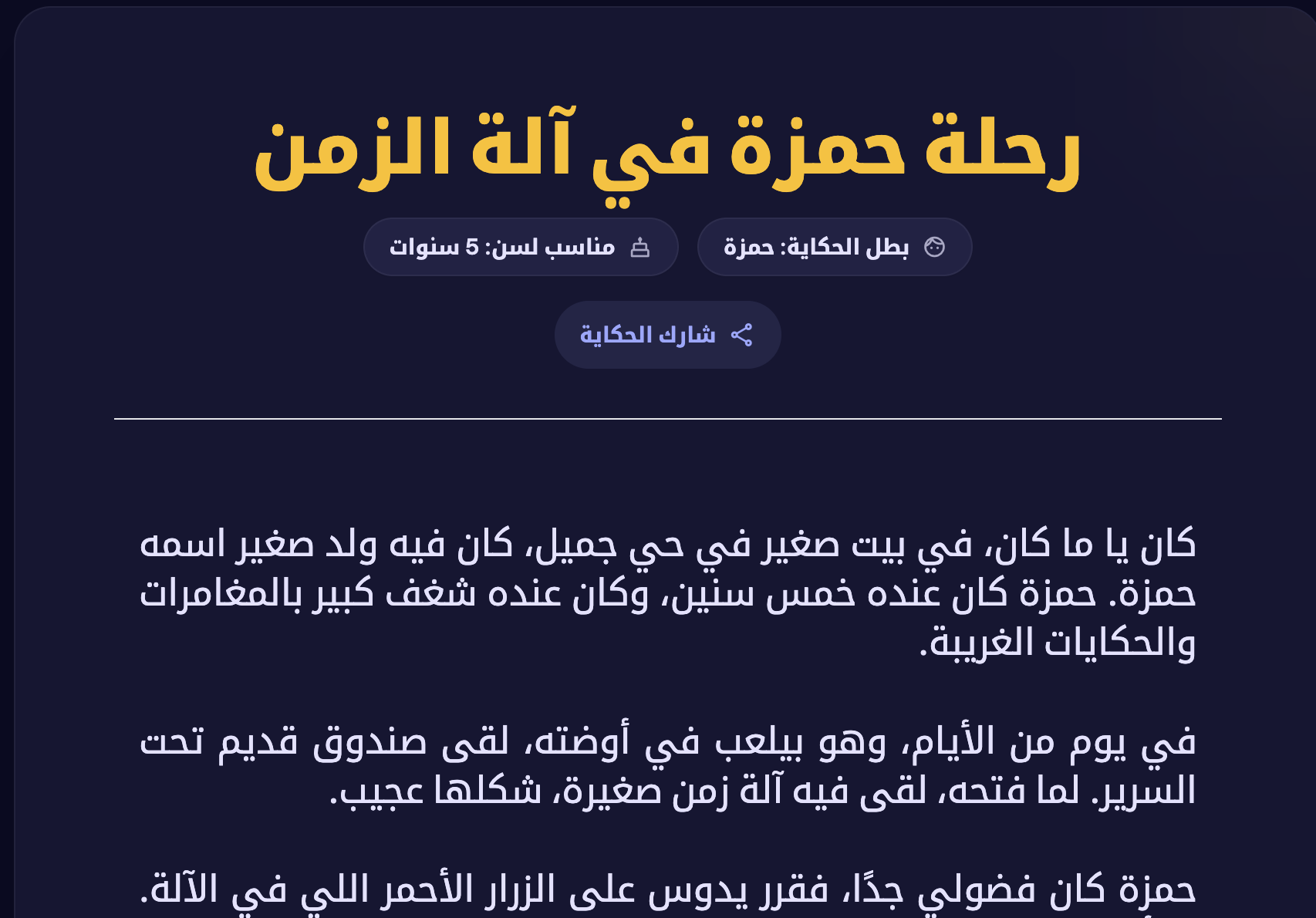 رحلة حمزة في آلة الزمن

بطل الحكاية: حمزة

مناسب لسن: 5 سنوات

شارك الحكاية

كان يا ما كان، في بيت صغير في حي جميل، كان فيه ولد صغير اسمه حمزة. حمزة كان عنده خمس سنين، وكان عنده شغف كبير بالمغامرات والحكايات الغريبة.

في يوم من الأيام، وهو بيلعب في أوضته، لقى صندوق قديم تحت السرير. لما فتحه، لقى فيه آلة زمن صغيرة، شكلها عجيب.

حمزة كان فضولي جدًا، فقرر يدوس على الزرار الأحمر اللي في الآلة.